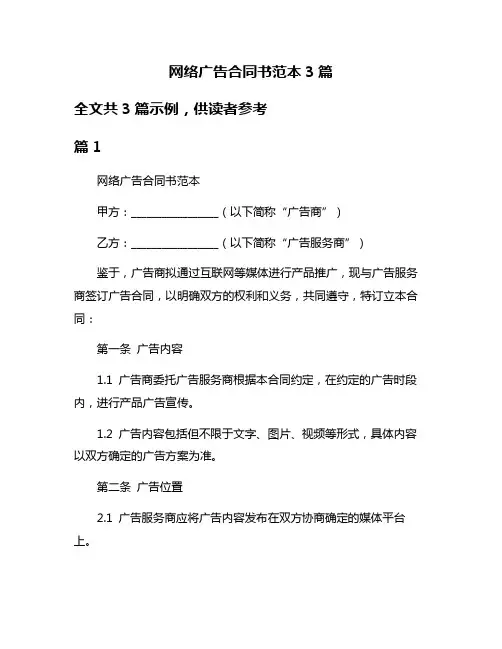 网络广告合同书范本 3 篇

全文共 3 篇示例，供读者参考

篇 1

网络广告合同书范本

甲方：________________（以下简称“广告商”）

乙方：________________（以下简称“广告服务商”）

鉴于，广告商拟通过互联网等媒体进行产品推广，现与广告服务商签订广告合同，以明确双方的权利和义务，共同遵守，特订立本合同：

第一条 广告内容

1.1 广告商委托广告服务商根据本合同约定，在约定的广告时段内，进行产品广告宣传。

1.2 广告内容包括但不限于文字、图片、视频等形式，具体内容以双方确定的广告方案为准。

第二条 广告位置

2.1 广告服务商应将广告内容发布在双方协商确定的媒体平台上。